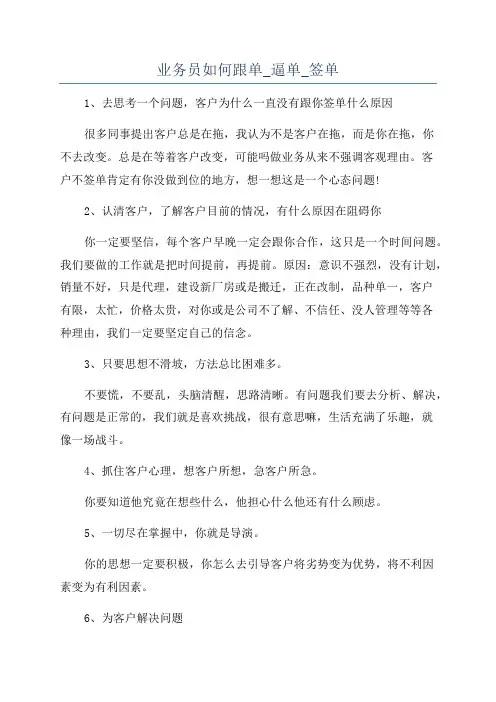 业务员如何跟单_逼单_签单

1、去思考一个问题，客户为什么一直没有跟你签单什么原因

很多同事提出客户总是在拖，我认为不是客户在拖，而是你在拖，你不去改变。总是在等着客户改变，可能吗做业务从来不强调客观理由。客户不签单肯定有你没做到位的地方，想一想这是一个心态问题!

2、认清客户，了解客户目前的情况，有什么原因在阻碍你

你一定要坚信，每个客户早晚一定会跟你合作，这只是一个时间问题。我们要做的工作就是把时间提前，再提前。原因：意识不强烈，没有计划，销量不好，只是代理，建设新厂房或是搬迁，正在改制，品种单一，客户有限，太忙，价格太贵，对你或是公司不了解、不信任、没人管理等等各种理由，我们一定要坚定自己的信念。

3、只要思想不滑坡，方法总比困难多。

不要慌，不要乱，头脑清醒，思路清晰。有问题我们要去分析、解决，有问题是正常的，我们就是喜欢挑战，很有意思嘛，生活充满了乐趣，就像一场战斗。

4、抓住客户心理，想客户所想，急客户所急。

你要知道他究竟在想些什么，他担心什么他还有什么顾虑。

5、一切尽在掌握中，你就是导演。

你的思想一定要积极，你怎么去引导客户将劣势变为优势，将不利因素变为有利因素。

6、为客户解决问题